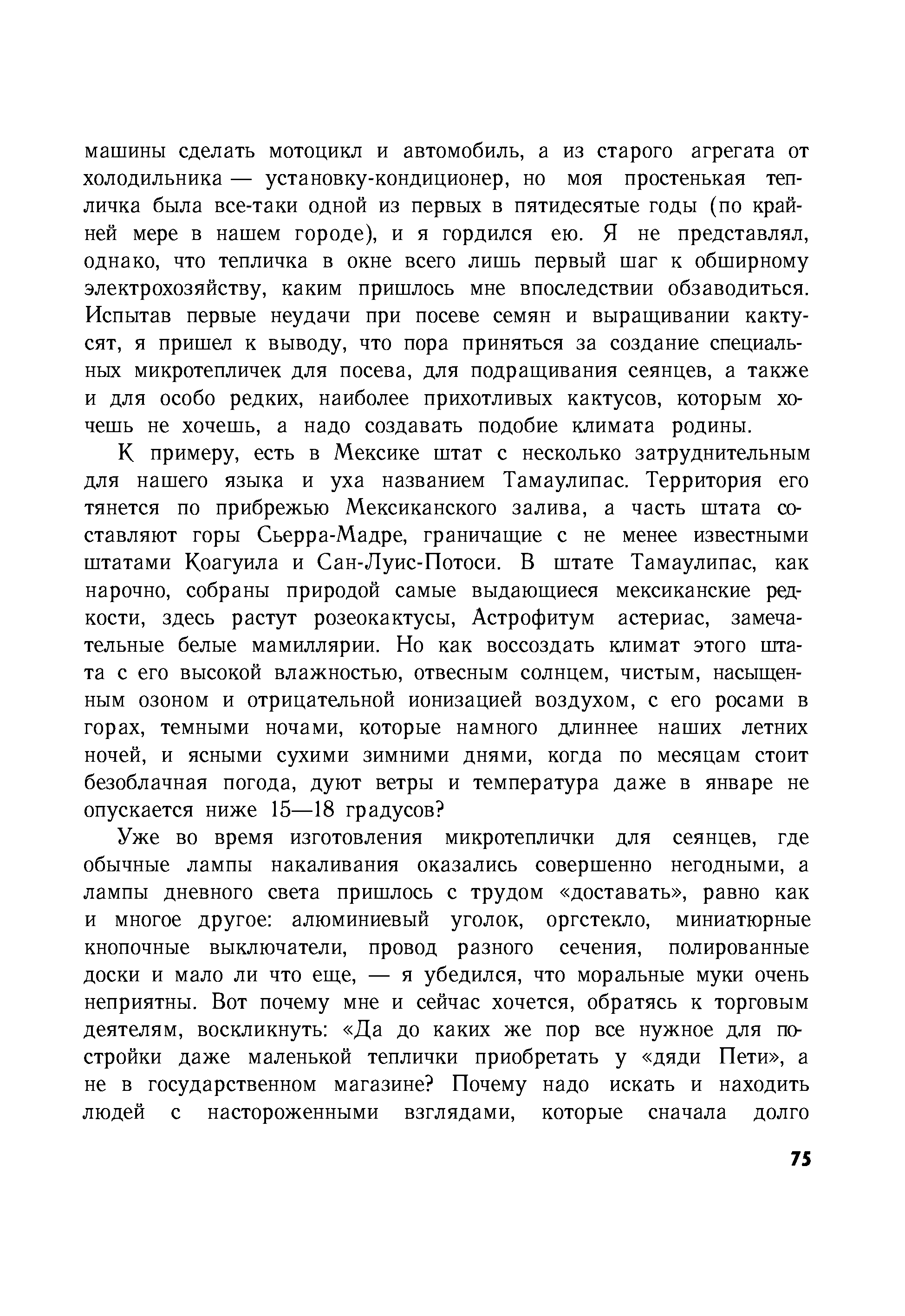 машины сделать мотоцикл и автомобиль, а из старого агрегата от холодильника — установку-кондиционер, но моя простенькая тепличка была все-таки одной из первых в пятидесятые годы (по крайней мере в нашем городе), и я гордился ею. Я не представлял, однако, что тепличка в окне всего лишь первый шаг к обширному электрохозяйству, каким пришлось мне впоследствии обзаводиться. Испытав первые неудачи при посеве семян и выращивании кактусят, я пришел к выводу, что пора приняться за создание специальных микротепличек для посева, для подращивания сеянцев, а также и для особо редких, наиболее прихотливых кактусов, которым хочешь не хочешь, а надо создавать подобие климата родины.

К примеру, есть в Мексике штат с несколько затруднительным для нашего языка и уха названием Тамаулипас. Территория его тянется по прибрежью Мексиканского залива, а часть штата составляют горы Сьерра-Мадре, граничащие с не менее известными штатами Коагуила и Сан-Луис-Потоси. В штате Тамаулипас, как нарочно, собраны природой самые выдающиеся мексиканские редкости, здесь растут розеокактусы, Астрофитум астериас, замечательные белые мамиллярии. Но как воссоздать климат этого штата с его высокой влажностью, отвесным солнцем, чистым, насыщенным озоном и отрицательной ионизацией воздухом, с его росами в горах, темными ночами, которые намного длиннее наших летних ночей, и ясными сухими зимними днями, когда по месяцам стоит безоблачная погода, дуют ветры и температура даже в январе не опускается ниже 15—18 градусов?

Уже во время изготовления микротеплички для сеянцев, где обычные лампы накаливания оказались совершенно негодными, а лампы дневного света пришлось с трудом «доставать», равно как и многое другое: алюминиевый уголок, оргстекло, миниатюрные кнопочные выключатели, провод разного сечения, полированные доски и мало ли что еще, — я убедился, что моральные муки очень неприятны. Вот почему мне и сейчас хочется, обратясь к торговым деятелям, воскликнуть: «Да до каких же пор все нужное для постройки даже маленькой теплички приобретать у «дяди Пети», а не в государственном магазине? Почему надо искать и находить людей с настороженными взглядами, которые сначала долго

75